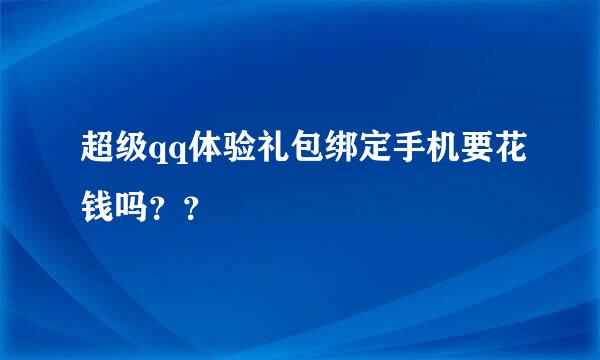 超级qq体验礼包绑定手机要花钱吗？？